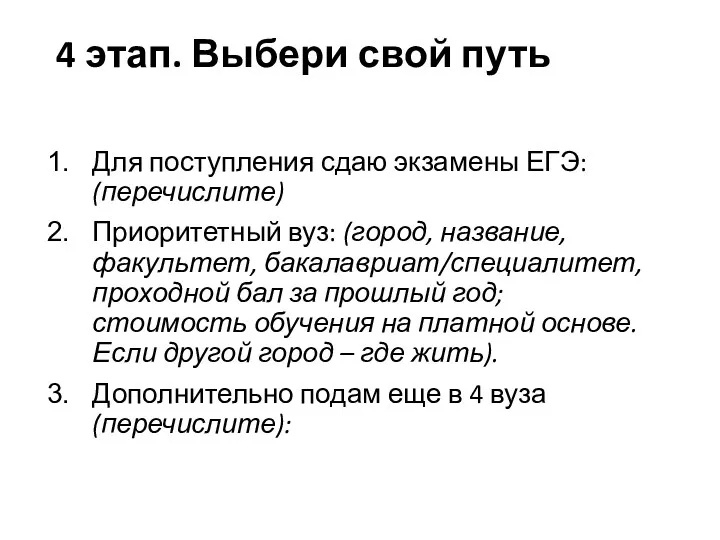 4 этап. Выбери свой путь

1. Для поступления сдаю экзамены ЕГЭ: (перечислите)
2. Приоритетный вуз: (город, название, факультет, бакалавриат/специалитет, проходной бал за прошлый год; стоимость обучения на платной основе. Если другой город – где жить).
3. Дополнительно подам еще в 4 вуза (перечислите):